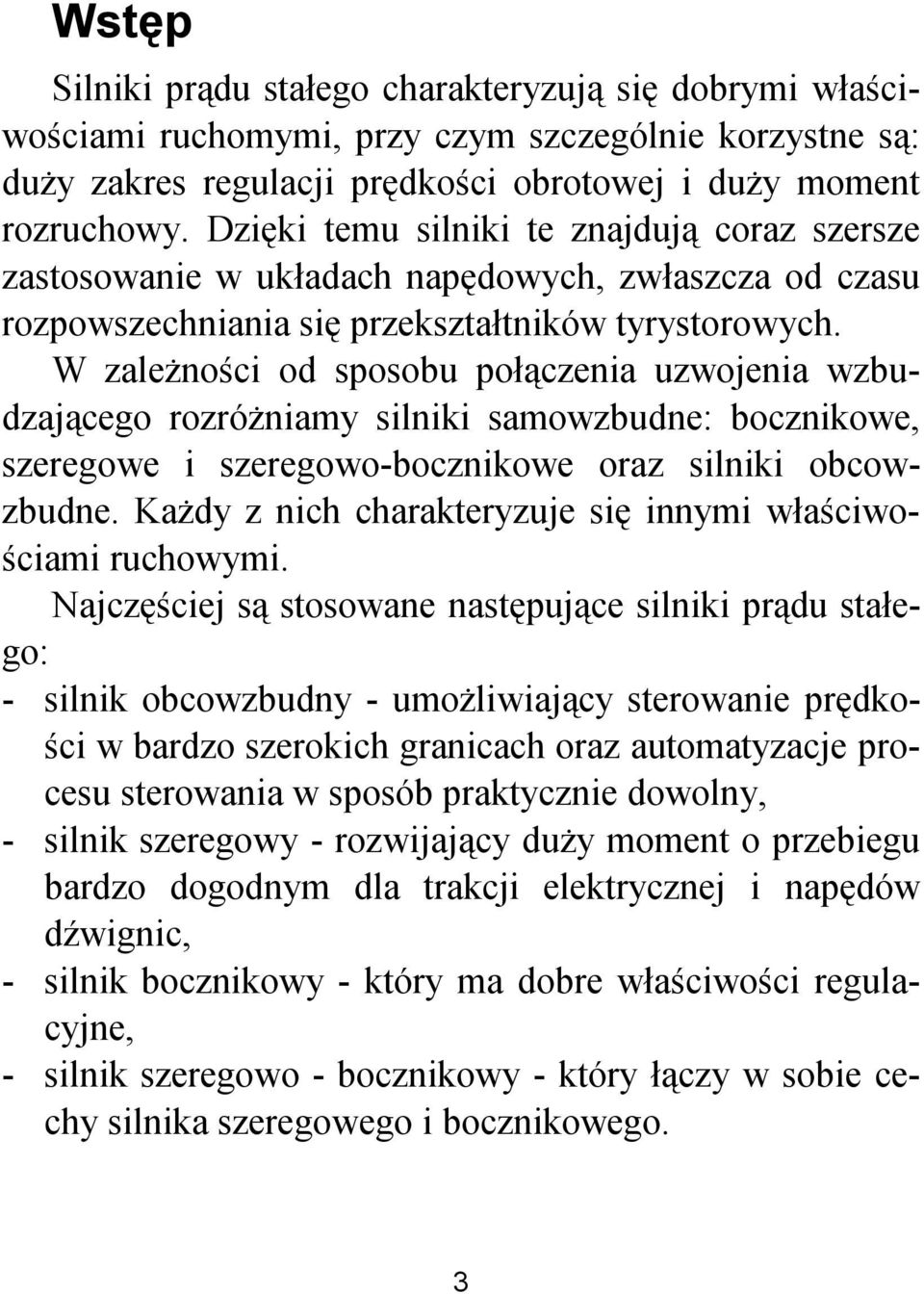 Wstęp

Silniki prądu stałego charakteryzują się dobrymi właściwościami ruchomymi, przy czym szczególnie korzystne są: duży zakres regulacji prędkości obrotowej i duży moment rozruchowy. Dzięki temu silniki te znajdują coraz szersze zastosowanie w układach napędowych, zwłaszcza od czasu rozpowszechniania się przekształtników tyrystorowych.

W zależności od sposobu połączenia uzwojenia wzbudzającego rozróżniamy silniki samowzbudne: bocznikowe, szeregowe i szeregowo-bocznikowe oraz silniki obcowzbudne. Każdy z nich charakteryzuje się innymi właściwościami ruchowymi.

Najczęściej są stosowane następujące silniki prądu stałego:
- silnik obcowzbudny - umożliwiający sterowanie prędkości w bardzo szerokich granicach oraz automatyzacje procesu sterowania w sposób praktycznie dowolny,
- silnik szeregowy - rozwijający duży moment o przebiegu bardzo dogodnym dla trakcji elektrycznej i napędów dźwignic,
- silnik bocznikowy - który ma dobre właściwości regulacyjne,
- silnik szeregowo - bocznikowy - który łączy w sobie cechy silnika szeregowego i bocznikowego.

3